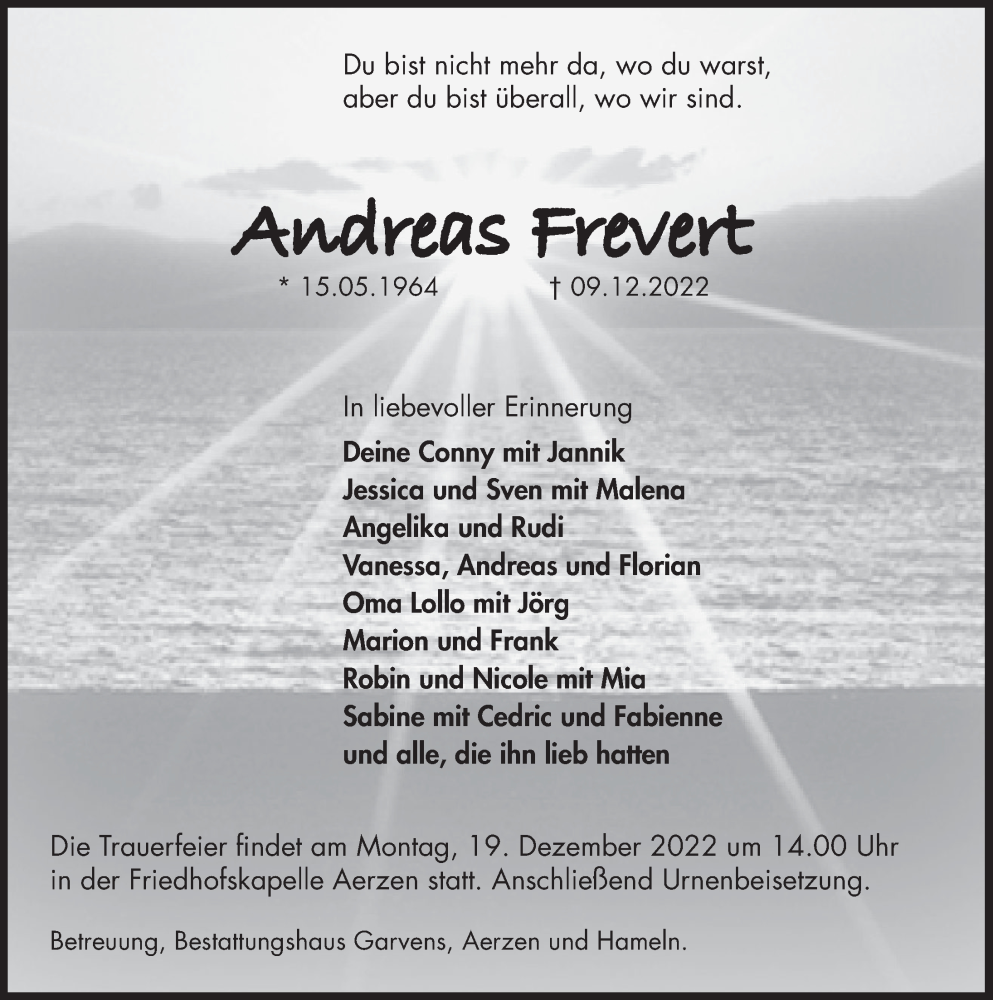 Du bist nicht mehr da, wo du warst,
aber du bist überall, wo wir sind.

Andreas Frevert

* 15.05.1964 † 09.12.2022

In liebevoller Erinnerung

Deine Conny mit Jannik
Jessica und Sven mit Malena
Angelika und Rudi
Vanessa, Andreas und Florian
Oma Lollo mit Jörg
Marion und Frank
Robin und Nicole mit Mia
Sabine mit Cedric und Fabienne
und alle, die ihn lieb hatten

Die Trauerfeier findet am Montag, 19. Dezember 2022 um 14.00 Uhr in der Friedhofskapelle Aerzen statt. Anschließend Urnenbeisetzung.

Betreuung, Bestattungshaus Garvens, Aerzen und Hameln.